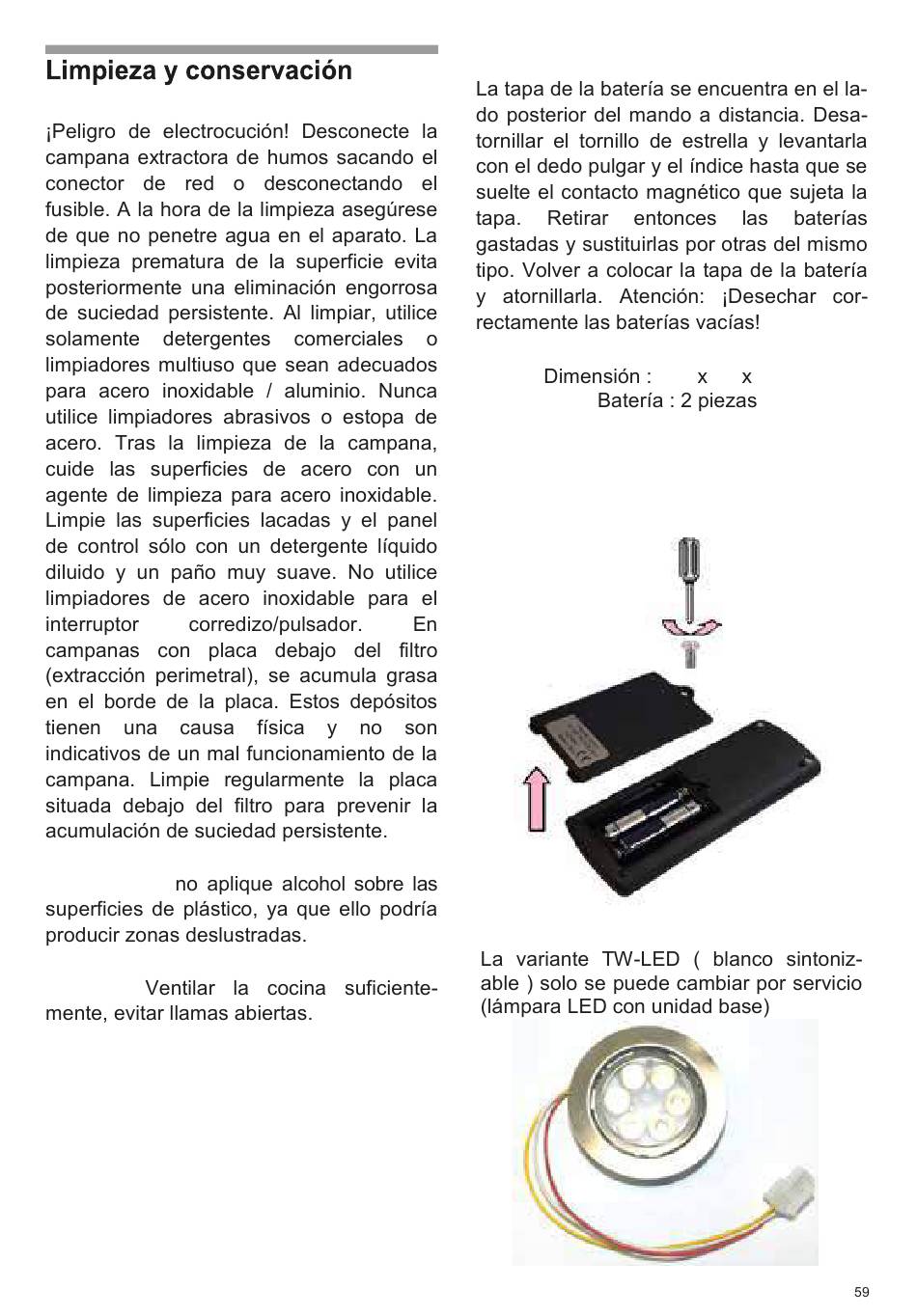 Limpieza y conservación

¡Peligro de electrocución! Desconecte la campana extractora de humos sacando el conector de red o desconectando el fusible. A la hora de la limpieza asegúrese de que no penetre agua en el aparato. La limpieza prematura de la superficie evita posteriormente una eliminación engorrosa de suciedad persistente. Al limpiar, utilice solamente detergentes comerciales o limpiadores multiuso que sean adecuados para acero inoxidable / aluminio. Nunca utilice limpiadores abrasivos o estopa de acero. Tras la limpieza de la campana, cuide las superficies de acero con un agente de limpieza para acero inoxidable. Limpie las superficies lacadas y el panel de control sólo con un detergente líquido diluido y un paño muy suave. No utilice limpiadores de acero inoxidable para el interruptor corredizo/pulsador. En campanas con placa debajo del filtro (extracción perimetral), se acumula grasa en el borde de la placa. Estos depósitos tienen una causa física y no son indicativos de un mal funcionamiento de la campana. Limpie regularmente la placa situada debajo del filtro para prevenir la acumulación de suciedad persistente.

no aplique alcohol sobre las superficies de plástico, ya que ello podría producir zonas deslustradas.

Ventilar la cocina suficientemente, evitar llamas abiertas.

La tapa de la batería se encuentra en el lado posterior del mando a distancia. Desatornillar el tornillo de estrella y levantarla con el dedo pulgar y el índice hasta que se suelte el contacto magnético que sujeta la tapa. Retirar entonces las baterías gastadas y sustituirlas por otras del mismo tipo. Volver a colocar la tapa de la batería y atornillarla. Atención: ¡Desechar correctamente las baterías vacías!

Dimensión : x x
Batería : 2 piezas

La variante TW-LED ( blanco sintonizable ) solo se puede cambiar por servicio (lámpara LED con unidad base)

59